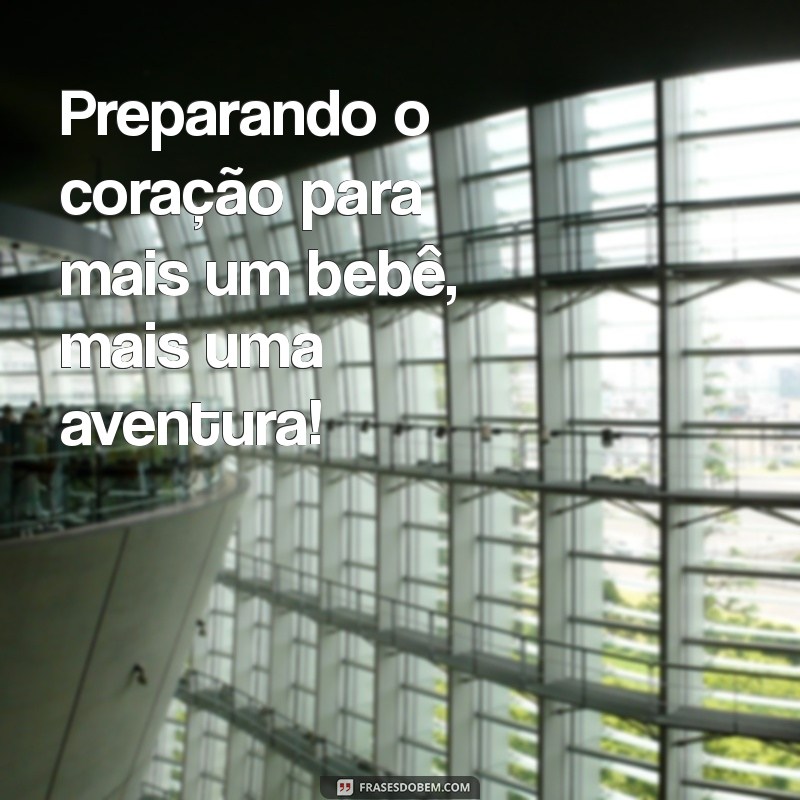 Preparando o coração para mais um bebê, mais uma aventura!

FRASESDOBEM.COM